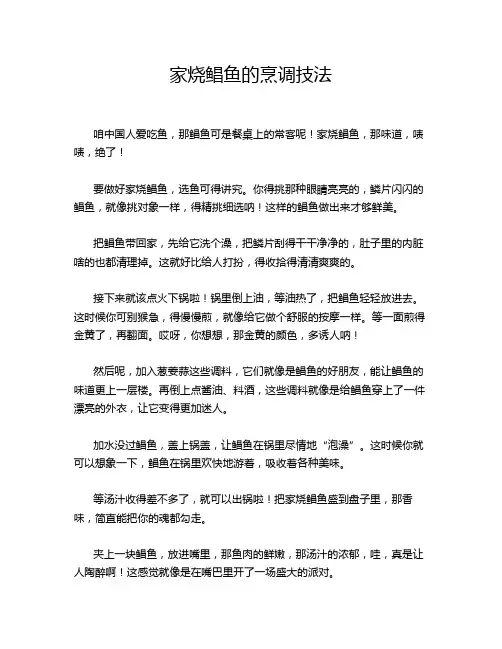 家烧鲳鱼的烹调技法

咱中国人爱吃鱼，那鲳鱼可是餐桌上的常客呢！家烧鲳鱼，那味道，啧啧，绝了！

要做好家烧鲳鱼，选鱼可得讲究。你得挑那种眼睛亮亮的，鳞片闪闪的鲳鱼，就像挑对象一样，得精挑细选呐！这样的鲳鱼做出来才够鲜美。

把鲳鱼带回家，先给它洗个澡，把鳞片刮得干干净净的，肚子里的内脏啥的也都清理掉。这就好比给人打扮，得收拾得清清爽爽的。

接下来就该点火下锅啦！锅里倒上油，等油热了，把鲳鱼轻轻放进去。这时候你可别猴急，得慢慢煎，就像给它做个舒服的按摩一样。等一面煎得金黄了，再翻面。哎呀，你想想，那金黄的颜色，多诱人呐！

然后呢，加入葱姜蒜这些调料，它们就像是鲳鱼的好朋友，能让鲳鱼的味道更上一层楼。再倒上点酱油、料酒，这些调料就像是给鲳鱼穿上了一件漂亮的外衣，让它变得更加迷人。

加水没过鲳鱼，盖上锅盖，让鲳鱼在锅里尽情地“泡澡”。这时候你就可以想象一下，鲳鱼在锅里欢快地游着，吸收着各种美味。

等汤汁收得差不多了，就可以出锅啦！把家烧鲳鱼盛到盘子里，那香味，简直能把你的魂都勾走。

夹上一块鲳鱼，放进嘴里，那鱼肉的鲜嫩，那汤汁的浓郁，哇，真是让人陶醉啊！这感觉就像是在嘴巴里开了一场盛大的派对。